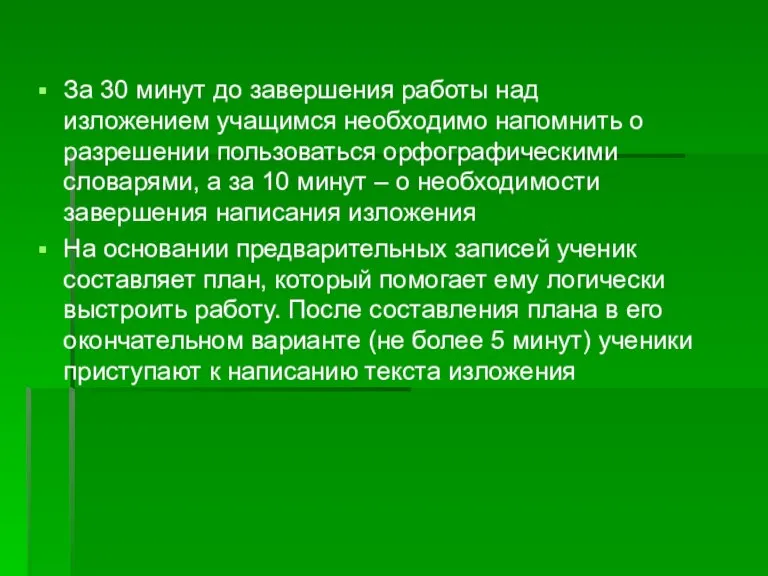 ▪ За 30 минут до завершения работы над изложением учащимся необходимо напомнить о разрешении пользоваться орфографическими словарями, а за 10 минут – о необходимости завершения написания изложения

▪ На основании предварительных записей ученик составляет план, который помогает ему логически выстроить работу. После составления плана в его окончательном варианте (не более 5 минут) ученики приступают к написанию текста изложения